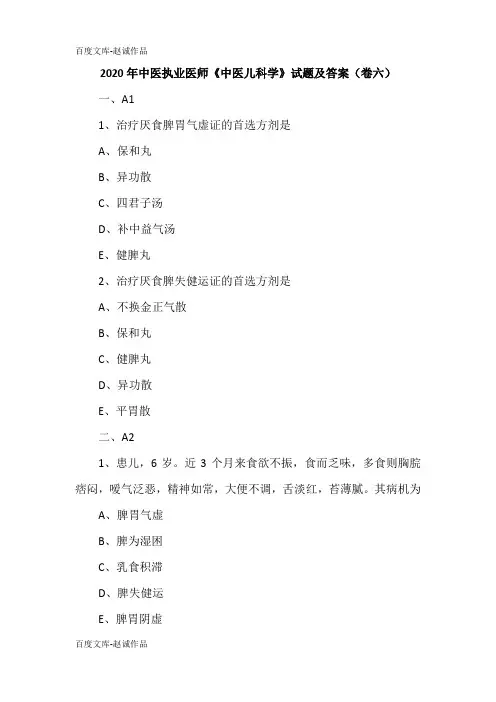 百度文库-赵诚作品

2020年中医执业医师《中医儿科学》试题及答案（卷六）

一、A1

1、治疗厌食脾胃气虚证的首选方剂是

A、保和丸

B、异功散

C、四君子汤

D、补中益气汤

E、健脾丸

2、治疗厌食脾失健运证的首选方剂是

A、不换金正气散

B、保和丸

C、健脾丸

D、异功散

E、平胃散

二、A2

1、患儿，6岁。近3个月来食欲不振，食而乏味，多食则胸脘痞闷，嗳气泛恶，精神如常，大便不调，舌淡红，苔薄腻。其病机为

A、脾胃气虚

B、脾为湿困

C、乳食积滞

D、脾失健运

E、脾胃阴虚

百度文库-赵诚作品